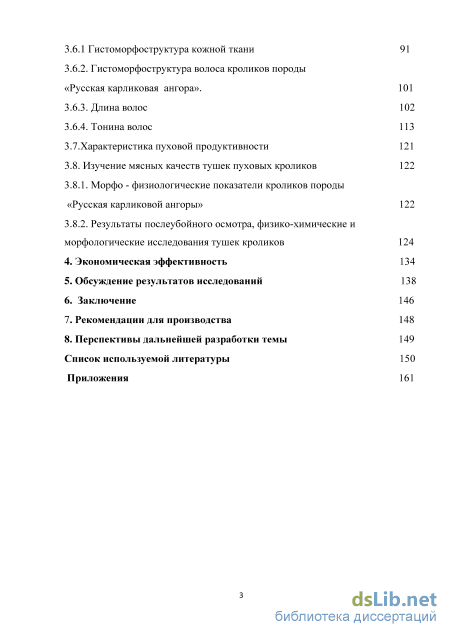 3.6.1 Гистоморфоструктура кожной ткани 91

3.6.2. Гистоморфоструктура волоса кроликов породы «Русская карликовая ангора». 101

3.6.3. Длина волос 102

3.6.4. Тонина волос 113

3.7.Характеристика пуховой продуктивности 121

3.8. Изучение мясных качеств тушек пуховых кроликов 122

3.8.1. Морфо - физиологические показатели кроликов породы «Русская карликовой ангоры» 122

3.8.2. Результаты послеубойного осмотра, физико-химические и морфологические исследования тушек кроликов 124

4. Экономическая эффективность 134

5. Обсуждение результатов исследований 138

6. Заключение 146

7. Рекомендации для производства 148

8. Перспективы дальнейшей разработки темы 149

Список используемой литературы 150

Приложения 161

3

dsLib.net
библиотека диссертаций